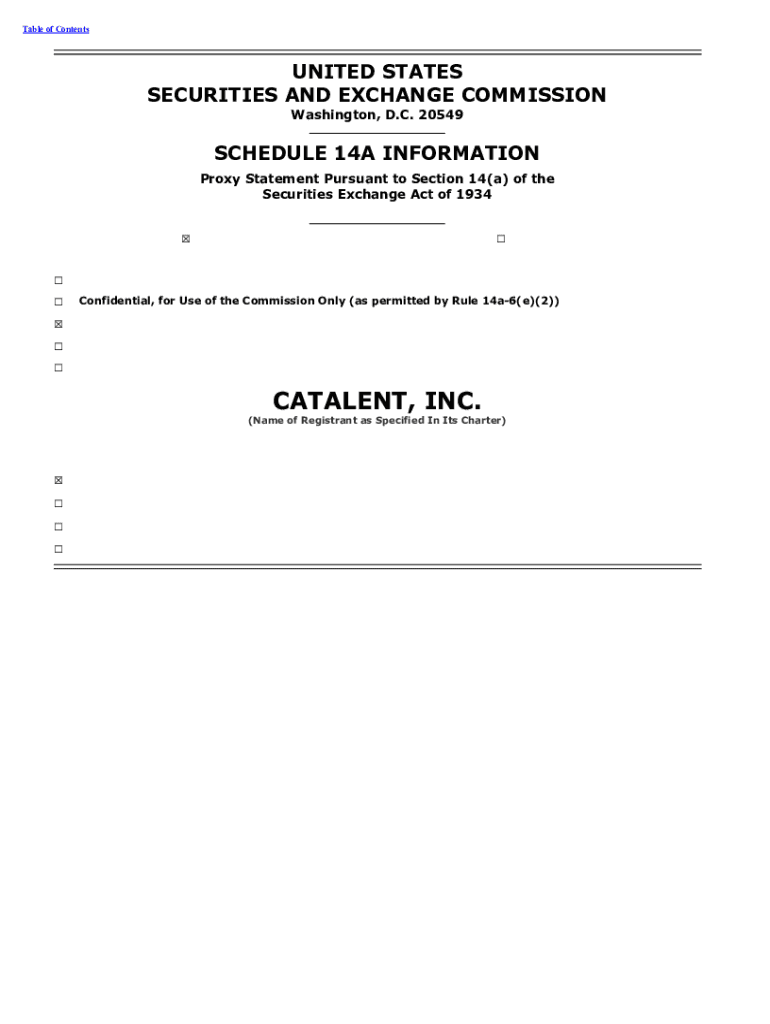 Table of Contents

UNITED STATES
SECURITIES AND EXCHANGE COMMISSION
Washington, D.C. 20549

SCHEDULE 14A INFORMATION
Proxy Statement Pursuant to Section 14(a) of the Securities Exchange Act of 1934

☒ ☐

☐

☐ Confidential, for Use of the Commission Only (as permitted by Rule 14a-6(e)(2))

☒

☐

☐

CATALENT, INC.
(Name of Registrant as Specified In Its Charter)

☒

☐

☐

☐